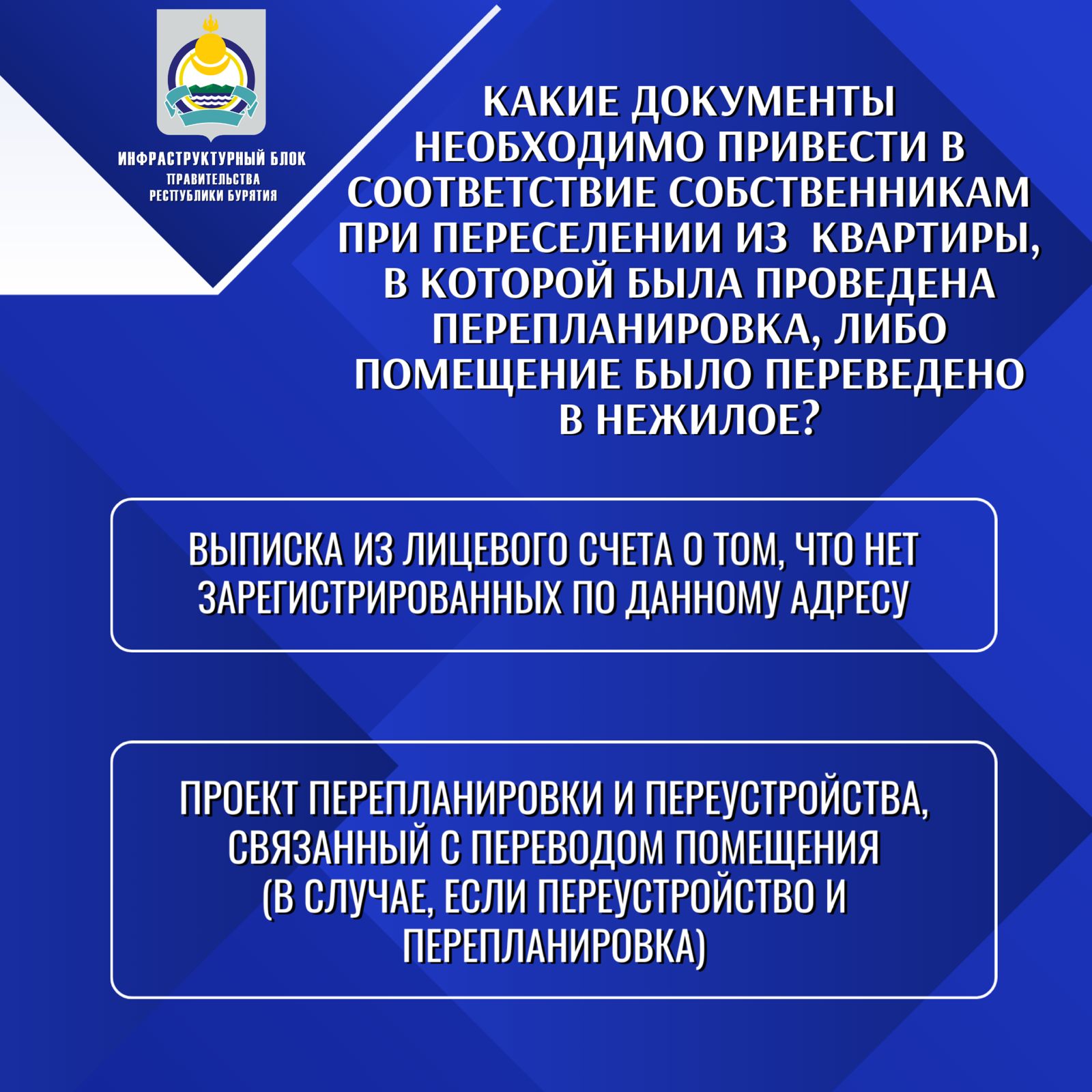 ИНФРАСТРУКТУРНЫЙ БЛОК
ПРАВИТЕЛЬСТВА
РЕСПУБЛИКИ БУРЯТИЯ

КАКИЕ ДОКУМЕНТЫ НЕОБХОДИМО ПРИВЕСТИ В СООТВЕТСТВИЕ СОБСТВЕННИКАМ ПРИ ПЕРЕСЕЛЕНИИ ИЗ КВАРТИРЫ, В КОТОРОЙ БЫЛА ПРОВЕДЕНА ПЕРЕПЛАНИРОВКА, ЛИБО ПОМЕЩЕНИЕ БЫЛО ПЕРЕВЕДЕНО В НЕЖИЛОЕ?

ВЫПИСКА ИЗ ЛИЦЕВОГО СЧЕТА О ТОМ, ЧТО НЕТ ЗАРЕГИСТРИРОВАННЫХ ПО ДАННОМУ АДРЕСУ

ПРОЕКТ ПЕРЕПЛАНИРОВКИ И ПЕРЕУСТРОЙСТВА, СВЯЗАННЫЙ С ПЕРЕВОДОМ ПОМЕЩЕНИЯ (В СЛУЧАЕ, ЕСЛИ ПЕРЕУСТРОЙСТВО И ПЕРЕПЛАНИРОВКА)